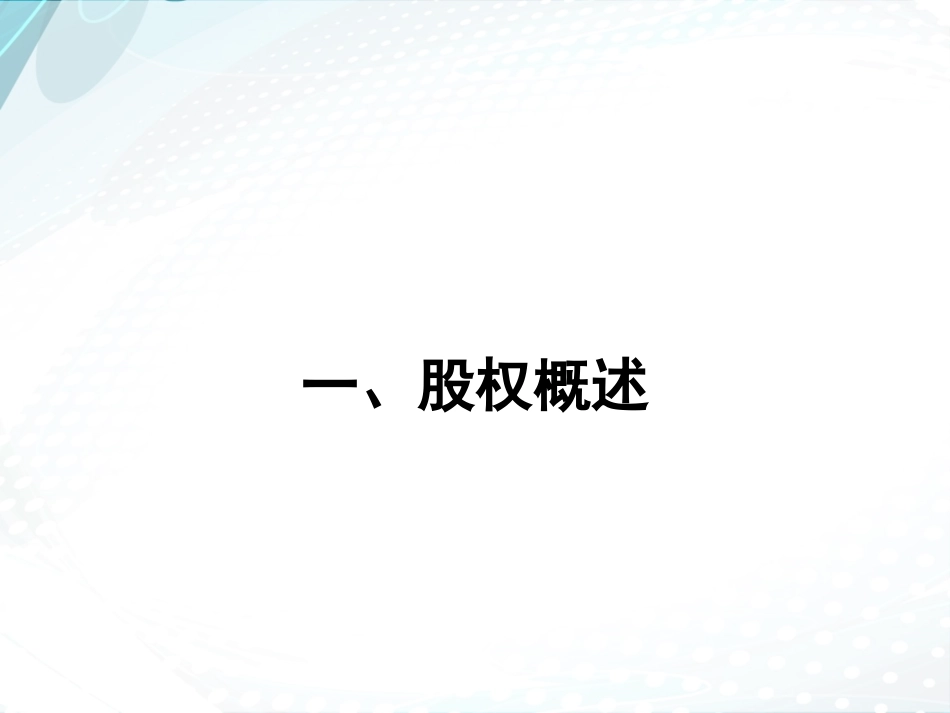 一、股权概述